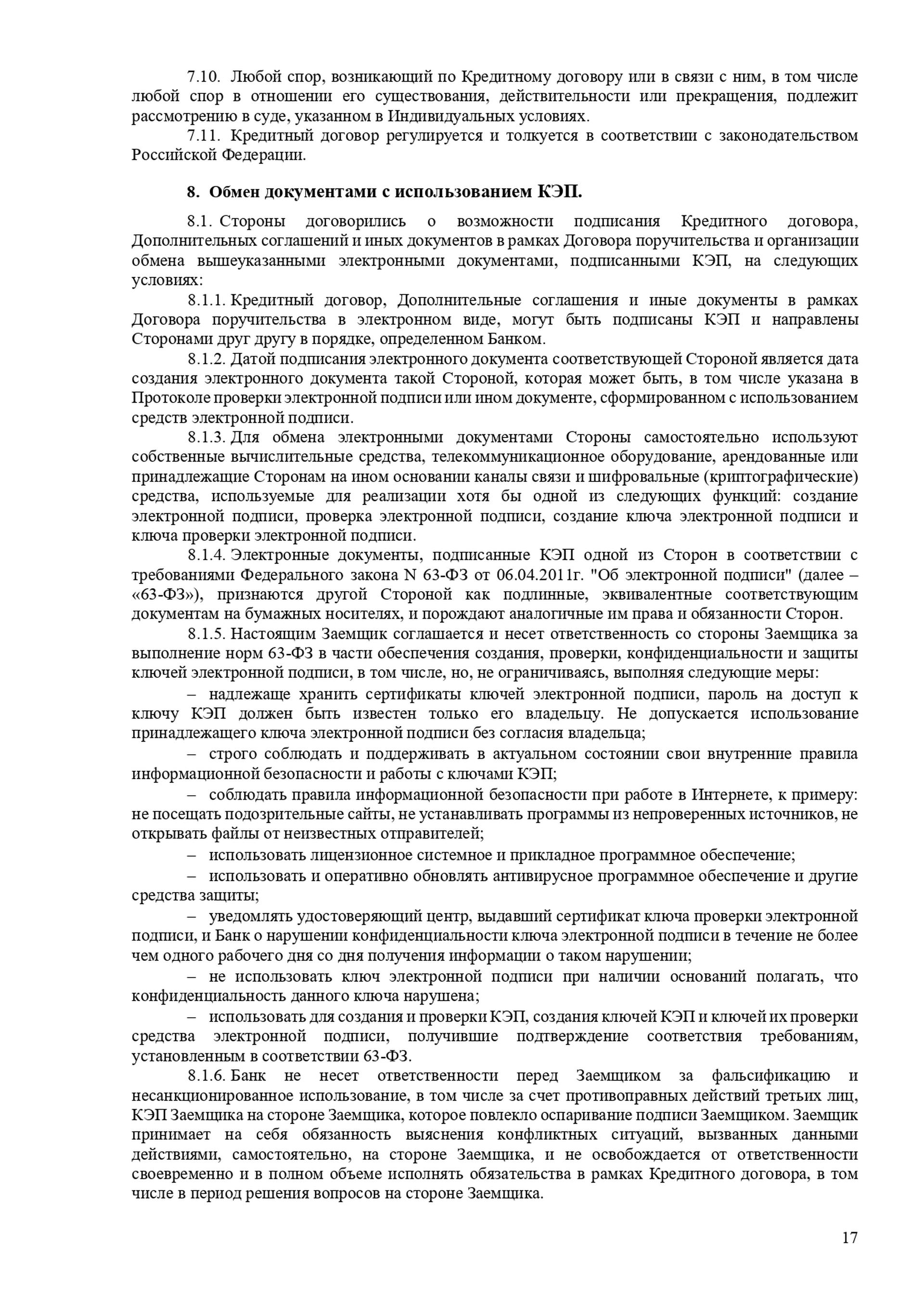 7.10. Любой спор, возникающий по Кредитному договору или в связи с ним, в том числе любой спор в отношении его существования, действительности или прекращения, подлежит рассмотрению в суде, указанном в Индивидуальных условиях.

7.11. Кредитный договор регулируется и толкуется в соответствии с законодательством Российской Федерации.

8. Обмен документами с использованием КЭП.

8.1. Стороны договорились о возможности подписания Кредитного договора, Дополнительных соглашений и иных документов в рамках Договора поручительства и организации обмена вышеуказанными электронными документами, подписанными КЭП, на следующих условиях:

8.1.1. Кредитный договор, Дополнительные соглашения и иные документы в рамках Договора поручительства в электронном виде, могут быть подписаны КЭП и направлены Сторонами друг другу в порядке, определенном Банком.

8.1.2. Датой подписания электронного документа соответствующей Стороной является дата создания электронного документа такой Стороной, которая может быть, в том числе указана в Протоколе проверки электронной подписи или ином документе, сформированном с использованием средств электронной подписи.

8.1.3. Для обмена электронными документами Стороны самостоятельно используют собственные вычислительные средства, телекоммуникационное оборудование, арендованные или принадлежащие Сторонам на ином основании каналы связи и шифровальные (криптографические) средства, используемые для реализации хотя бы одной из следующих функций: создание электронной подписи, проверка электронной подписи, создание ключа электронной подписи и ключа проверки электронной подписи.

8.1.4. Электронные документы, подписанные КЭП одной из Сторон в соответствии с требованиями Федерального закона N 63-ФЗ от 06.04.2011г. "Об электронной подписи" (далее – «63-ФЗ»), признаются другой Стороной как подлинные, эквивалентные соответствующим документам на бумажных носителях, и порождают аналогичные им права и обязанности Сторон.

8.1.5. Настоящим Заемщик соглашается и несет ответственность со стороны Заемщика за выполнение норм 63-ФЗ в части обеспечения создания, проверки, конфиденциальности и защиты ключей электронной подписи, в том числе, но, не ограничиваясь, выполняя следующие меры:

– надлежаще хранить сертификаты ключей электронной подписи, пароль на доступ к ключу КЭП должен быть известен только его владельцу. Не допускается использование принадлежащего ключа электронной подписи без согласия владельца;

– строго соблюдать и поддерживать в актуальном состоянии свои внутренние правила информационной безопасности и работы с ключами КЭП;

– соблюдать правила информационной безопасности при работе в Интернете, к примеру: не посещать подозрительные сайты, не устанавливать программы из непроверенных источников, не открывать файлы от неизвестных отправителей;

– использовать лицензионное системное и прикладное программное обеспечение;

– использовать и оперативно обновлять антивирусное программное обеспечение и другие средства защиты;

– уведомлять удостоверяющий центр, выдавший сертификат ключа проверки электронной подписи, и Банк о нарушении конфиденциальности ключа электронной подписи в течение не более чем одного рабочего дня со дня получения информации о таком нарушении;

– не использовать ключ электронной подписи при наличии оснований полагать, что конфиденциальность данного ключа нарушена;

– использовать для создания и проверки КЭП, создания ключей КЭП и ключей их проверки средства электронной подписи, получившие подтверждение соответствия требованиям, установленным в соответствии 63-ФЗ.

8.1.6. Банк не несет ответственности перед Заемщиком за фальсификацию и несанкционированное использование, в том числе за счет противоправных действий третьих лиц, КЭП Заемщика на стороне Заемщика, которое повлекло оспаривание подписи Заемщиком. Заемщик принимает на себя обязанность выяснения конфликтных ситуаций, вызванных данными действиями, самостоятельно, на стороне Заемщика, и не освобождается от ответственности своевременно и в полном объеме исполнять обязательства в рамках Кредитного договора, в том числе в период решения вопросов на стороне Заемщика.

17